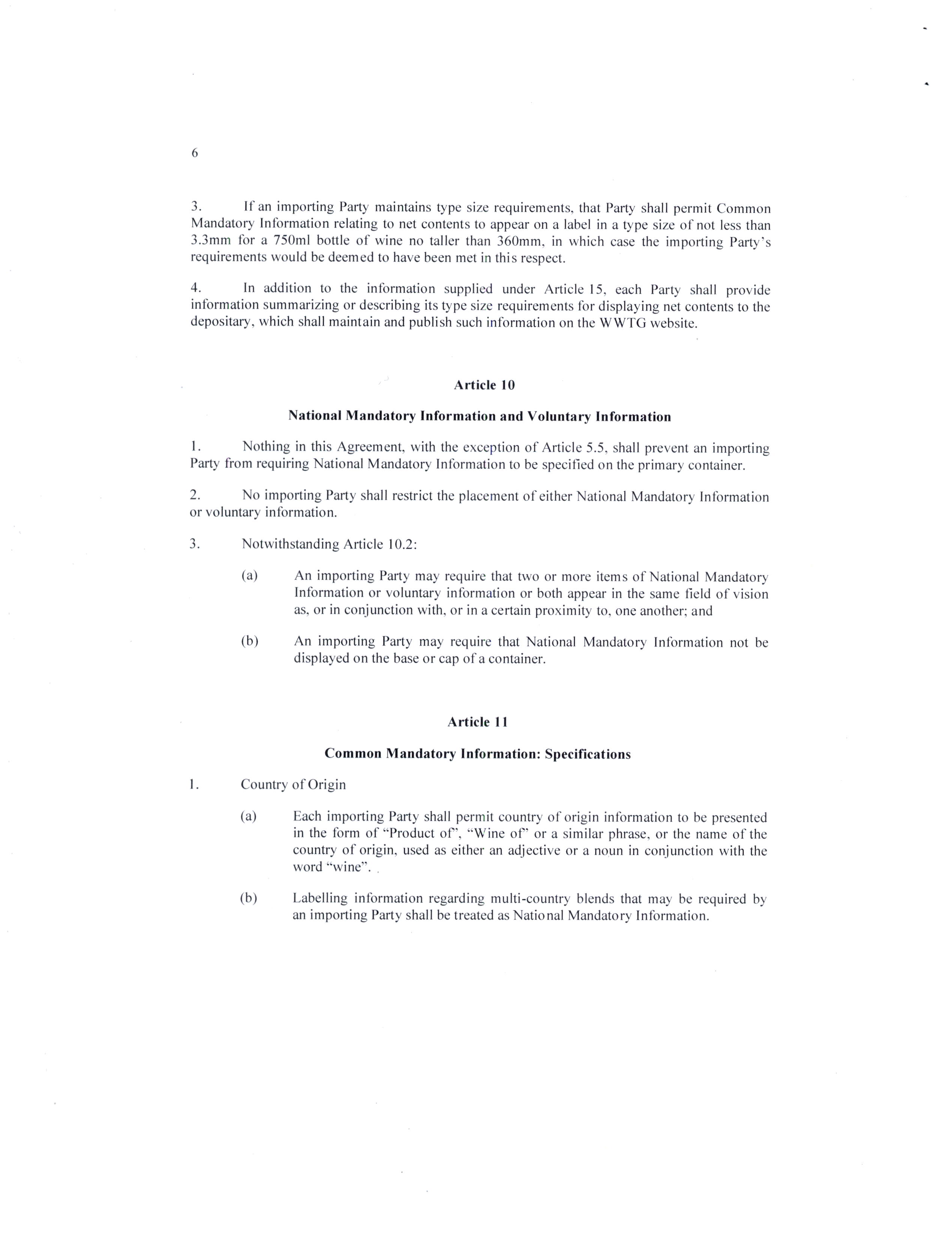 6

3. If an importing Party maintains type size requirements, that Party shall permit Common Mandatory Information relating to net contents to appear on a label in a type size of not less than 3.3mm for a 750ml bottle of wine no taller than 360mm, in which case the importing Party's requirements would be deemed to have been met in this respect.

4. In addition to the information supplied under Article 15, each Party shall provide information summarizing or describing its type size requirements for displaying net contents to the depositary, which shall maintain and publish such information on the WWTG website.

Article 10

National Mandatory Information and Voluntary Information

1. Nothing in this Agreement, with the exception of Article 5.5, shall prevent an importing Party from requiring National Mandatory Information to be specified on the primary container.

2. No importing Party shall restrict the placement of either National Mandatory Information or voluntary information.

3. Notwithstanding Article 10.2:

(a) An importing Party may require that two or more items of National Mandatory Information or voluntary information or both appear in the same field of vision as, or in conjunction with, or in a certain proximity to, one another; and

(b) An importing Party may require that National Mandatory Information not be displayed on the base or cap of a container.

Article 11

Common Mandatory Information: Specifications

1. Country of Origin

(a) Each importing Party shall permit country of origin information to be presented in the form of "Product of", "Wine of" or a similar phrase, or the name of the country of origin, used as either an adjective or a noun in conjunction with the word "wine".

(b) Labelling information regarding multi-country blends that may be required by an importing Party shall be treated as National Mandatory Information.